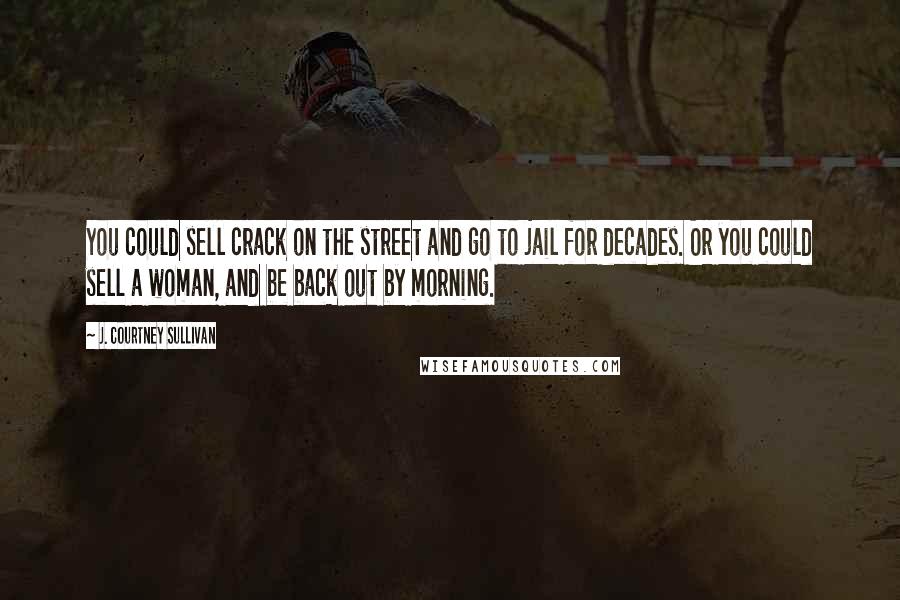 YOU COULD SELL CRACK ON THE STREET AND GO TO JAIL FOR DECADES. OR YOU COULD SELL A WOMAN, AND BE BACK OUT BY MORNING.

~ J. COURTNEY SULLIVAN

WISEFAMOUSQUOTES.COM